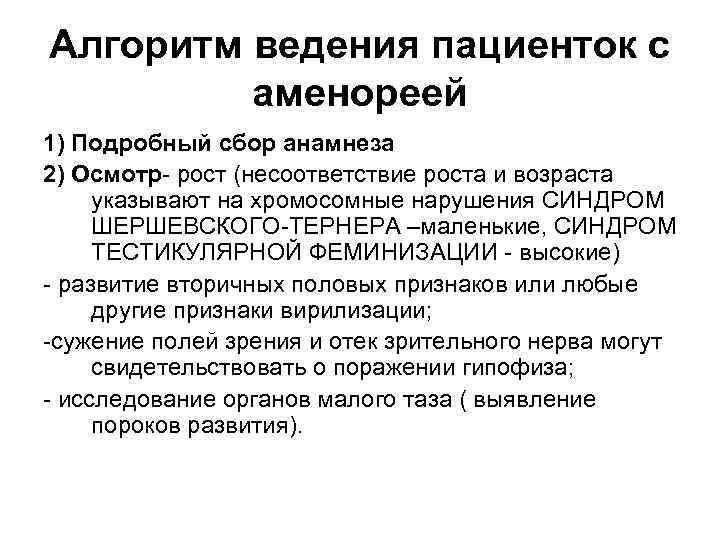 Алгоритм ведения пациенток с аменореей

1) Подробный сбор анамнеза

2) Осмотр- рост (несоответствие роста и возраста указывают на хромосомные нарушения СИНДРОМ ШЕРШЕВСКОГО-ТЕРНЕРА –маленькие, СИНДРОМ ТЕСТИКУЛЯРНОЙ ФЕМИНИЗАЦИИ - высокие)

- развитие вторичных половых признаков или любые другие признаки вирилизации;

-сужение полей зрения и отек зрительного нерва могут свидетельствовать о поражении гипофиза;

- исследование органов малого таза ( выявление пороков развития).